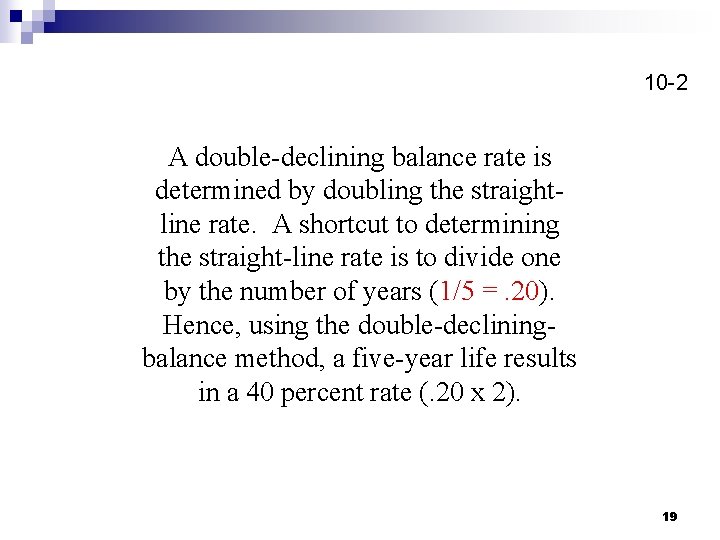 10-2

A double-declining balance rate is determined by doubling the straight-line rate. A shortcut to determining the straight-line rate is to divide one by the number of years (1/5 = .20). Hence, using the double-declining-balance method, a five-year life results in a 40 percent rate (.20 x 2).

19